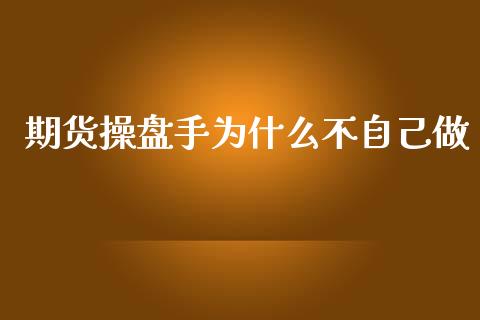 期货操盘手为什么不自己做